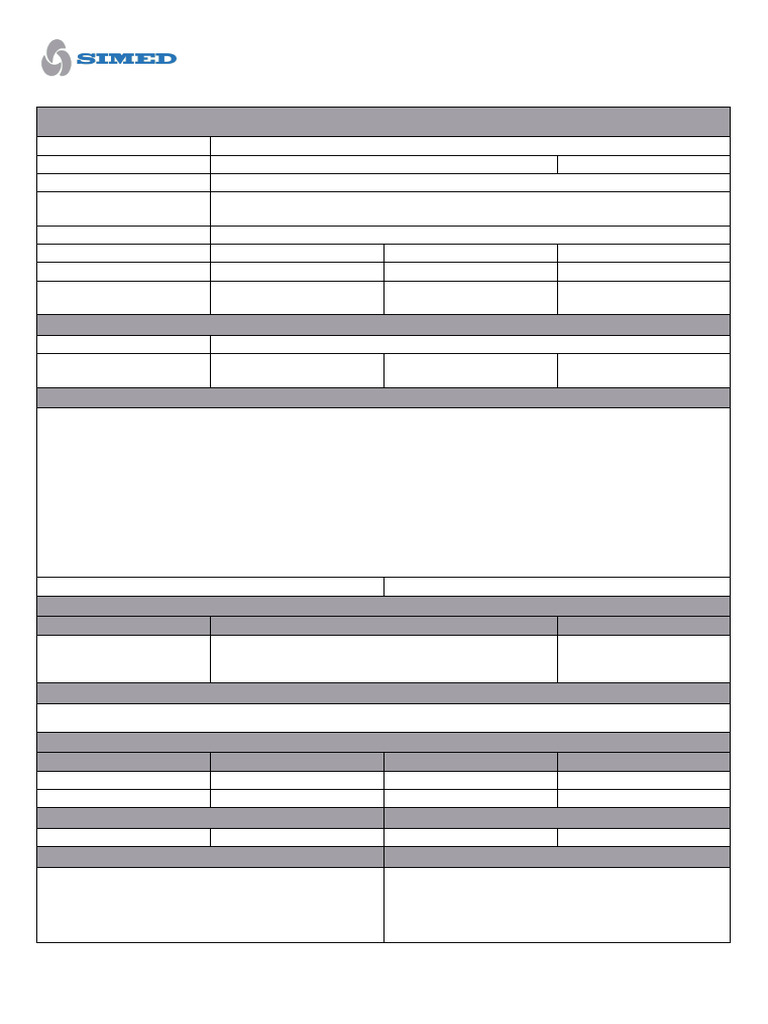 SIMED